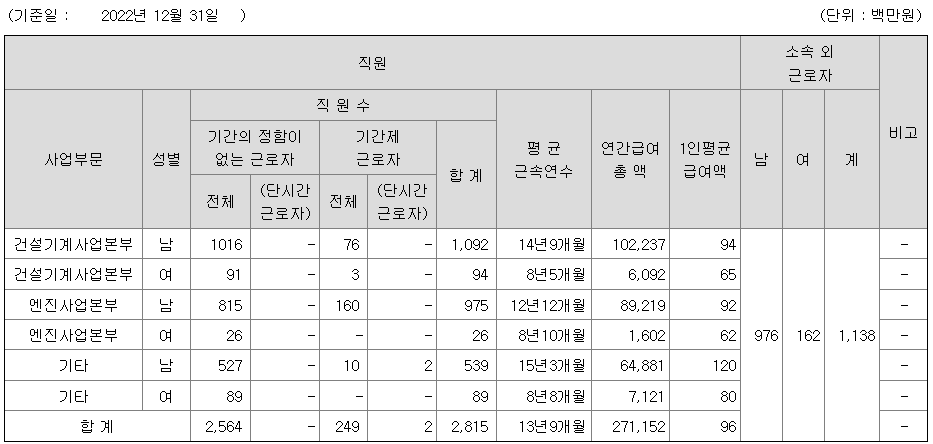 (기준일 : 2022년 12월 31일 ) (단위 : 백만원)

| 직원 |  |  |  |  |  |  |  |  |  | 소속 외 근로자 |  |  | 비고 |
|---|---|---|---|---|---|---|---|---|---|---|---|---|---|
| 사업부문 | 성별 | 직 원 수 |  |  |  |  | 평 균 근속연수 | 연간급여 총 액 | 1인평균 급여액 | 남 | 여 | 계 |  |
|  |  | 기간의 정함이 없는 근로자 |  | 기간제 근로자 |  | 합 계 |  |  |  |  |  |  |  |
|  |  | 전체 | (단시간 근로자) | 전체 | (단시간 근로자) |  |  |  |  |  |  |  |  |
| 건설기계사업본부 | 남 | 1016 | - | 76 | - | 1,092 | 14년9개월 | 102,237 | 94 | 976 | 162 | 1,138 | - |
| 건설기계사업본부 | 여 | 91 | - | 3 | - | 94 | 8년5개월 | 6,092 | 65 |  |  |  | - |
| 엔진사업본부 | 남 | 815 | - | 160 | - | 975 | 12년12개월 | 89,219 | 92 |  |  |  | - |
| 엔진사업본부 | 여 | 26 | - | - | - | 26 | 8년10개월 | 1,602 | 62 |  |  |  | - |
| 기타 | 남 | 527 | - | 10 | 2 | 539 | 15년3개월 | 64,881 | 120 |  |  |  | - |
| 기타 | 여 | 89 | - | - | - | 89 | 8년8개월 | 7,121 | 80 |  |  |  | - |
| 합 계 |  | 2,564 | - | 249 | 2 | 2,815 | 13년9개월 | 271,152 | 96 |  |  |  | - |